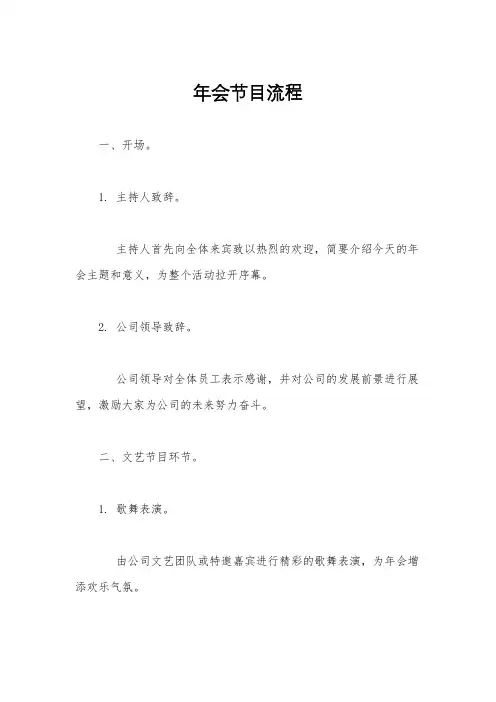 年会节目流程

一、开场。

1. 主持人致辞。

主持人首先向全体来宾致以热烈的欢迎，简要介绍今天的年会主题和意义，为整个活动拉开序幕。

2. 公司领导致辞。

公司领导对全体员工表示感谢，并对公司的发展前景进行展望，激励大家为公司的未来努力奋斗。

二、文艺节目环节。

1. 歌舞表演。

由公司文艺团队或特邀嘉宾进行精彩的歌舞表演，为年会增添欢乐气氛。